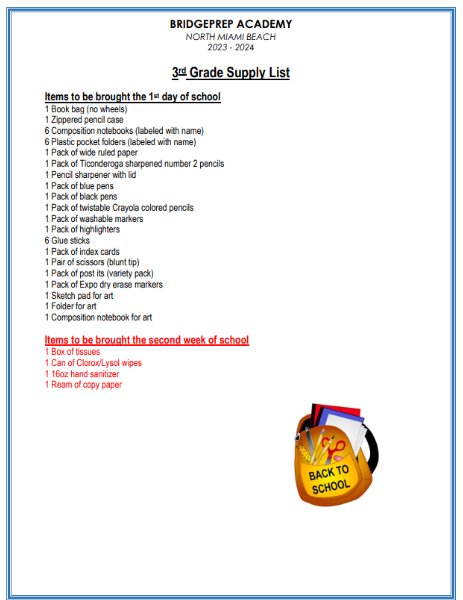 BRIDGEPREP ACADEMY
NORTH MIAMI BEACH
2023 - 2024

3rd Grade Supply List

Items to be brought the 1st day of school
1 Book bag (no wheels)
1 Zippered pencil case
6 Composition notebooks (labeled with name)
6 Plastic pocket folders (labeled with name)
1 Pack of wide ruled paper
1 Pack of Ticonderoga sharpened number 2 pencils
1 Pencil sharpener with lid
1 Pack of blue pens
1 Pack of black pens
1 Pack of twistable Crayola colored pencils
1 Pack of washable markers
1 Pack of highlighters
6 Glue sticks
1 Pack of index cards
1 Pair of scissors (blunt tip)
1 Pack of post its (variety pack)
1 Pack of Expo dry erase markers
1 Sketch pad for art
1 Folder for art
1 Composition notebook for art

Items to be brought the second week of school
1 Box of tissues
1 Can of Clorox/Lysol wipes
1 16oz hand sanitizer
1 Ream of copy paper

BACK TO SCHOOL